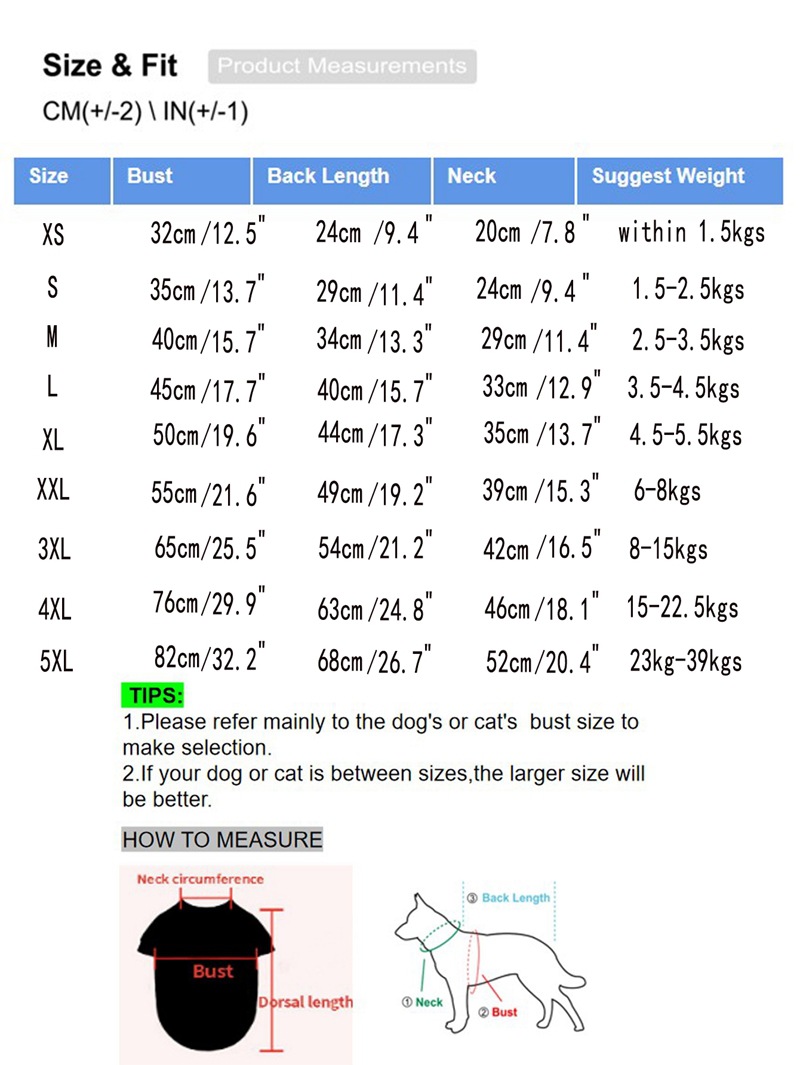 Size & Fit Product Measurements

CM(+/-2) \ IN(+/-1)

| Size | Bust | Back Length | Neck | Suggest Weight |
|---|---|---|---|---|
| XS | 32cm/12.5" | 24cm /9.4" | 20cm /7.8" | within 1.5kgs |
| S | 35cm/13.7" | 29cm/11.4" | 24cm /9.4" | 1.5-2.5kgs |
| M | 40cm/15.7" | 34cm/13.3" | 29cm/11.4" | 2.5-3.5kgs |
| L | 45cm/17.7" | 40cm/15.7" | 33cm /12.9" | 3.5-4.5kgs |
| XL | 50cm/19.6" | 44cm/17.3" | 35cm /13.7" | 4.5-5.5kgs |
| XXL | 55cm/21.6" | 49cm/19.2" | 39cm /15.3" | 6-8kgs |
| 3XL | 65cm/25.5" | 54cm/21.2" | 42cm /16.5" | 8-15kgs |
| 4XL | 76cm/29.9" | 63cm/24.8" | 46cm/18.1" | 15-22.5kgs |
| 5XL | 82cm/32.2" | 68cm/26.7" | 52cm/20.4" | 23kg-39kgs |

TIPS:
1.Please refer mainly to the dog's or cat's bust size to make selection.
2.If your dog or cat is between sizes,the larger size will be better.

HOW TO MEASURE

Neck circumference
Bust
Dorsal length

③ Back Length
① Neck
② Bust